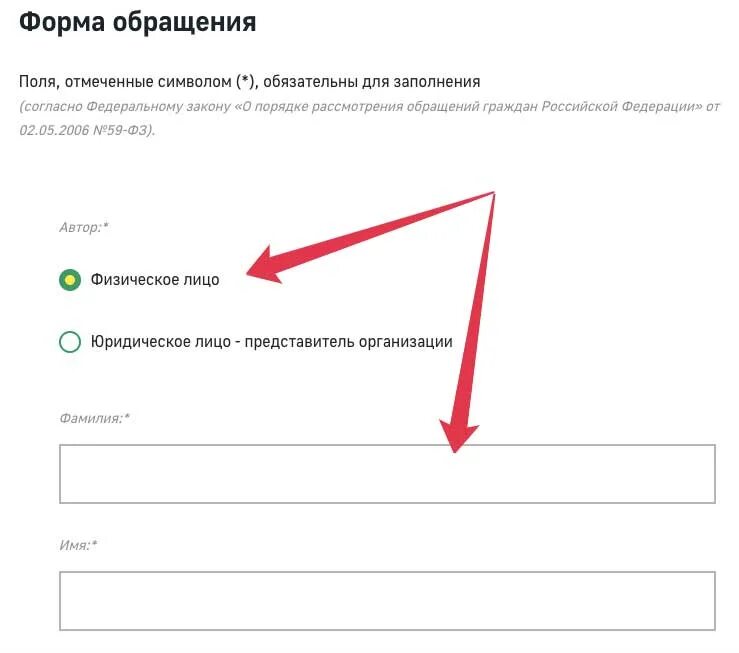 Форма обращения

Поля, отмеченные символом (*), обязательны для заполнения
(согласно Федеральному закону «О порядке рассмотрения обращений граждан Российской Федерации» от 02.05.2006 №59-ФЗ).

Автор:*

Физическое лицо

Юридическое лицо - представитель организации

Фамилия:*

Имя:*